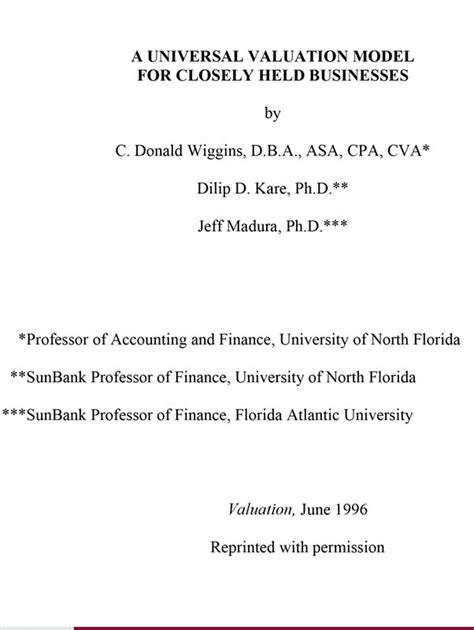 A UNIVERSAL VALUATION MODEL
FOR CLOSELY HELD BUSINESSES

by

C. Donald Wiggins, D.B.A., ASA, CPA, CVA*

Dilip D. Kare, Ph.D.**

Jeff Madura, Ph.D.***

*Professor of Accounting and Finance, University of North Florida

**SunBank Professor of Finance, University of North Florida

***SunBank Professor of Finance, Florida Atlantic University

Valuation, June 1996

Reprinted with permission